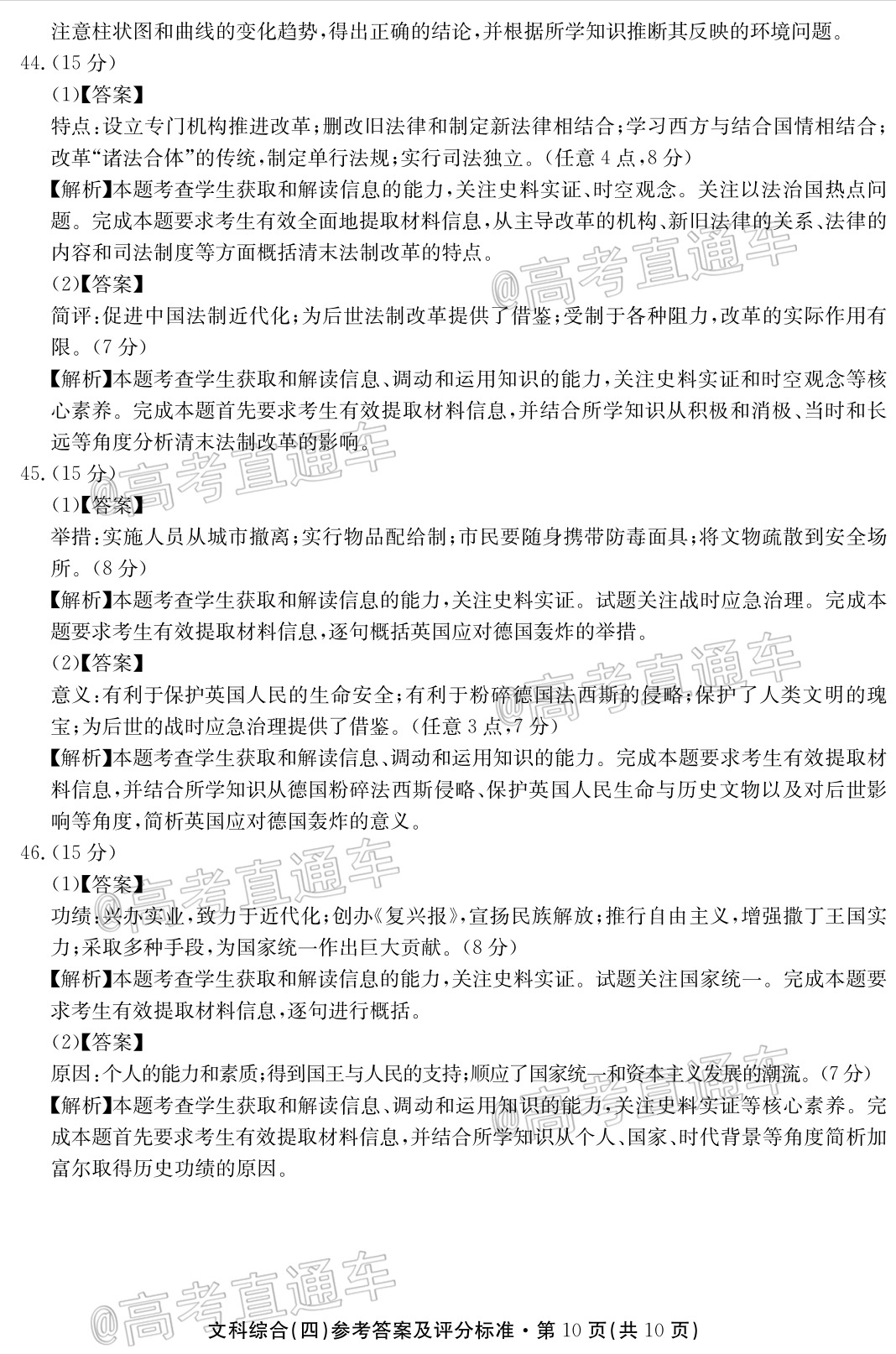 注意柱状图和曲线的变化趋势，得出正确的结论，并根据所学知识推断其反映的环境问题。

44.(15分)

(1)【答案】

特点：设立专门机构推进改革；删改旧法律和制定新法律相结合；学习西方与结合国情相结合；改革“诸法合体”的传统，制定单行法规；实行司法独立。(任意4点，8分)

【解析】本题考查学生获取和解读信息的能力，关注史料实证、时空观念。关注以法治国热点问题。完成本题要求考生有效全面地提取材料信息，从主导改革的机构、新旧法律的关系、法律的内容和司法制度等方面概括清末法制改革的特点。

(2)【答案】

简评：促进中国法制近代化；为后世法制改革提供了借鉴；受制于各种阻力，改革的实际作用有限。(7分)

【解析】本题考查学生获取和解读信息、调动和运用知识的能力，关注史料实证和时空观念等核心素养。完成本题首先要求考生有效提取材料信息，并结合所学知识从积极和消极、当时和长远等角度分析清末法制改革的影响。

45.(15分)

(1)【答案】

举措：实施人员从城市撤离；实行物品配给制；市民要随身携带防毒面具；将文物疏散到安全场所。(8分)

【解析】本题考查学生获取和解读信息的能力，关注史料实证。试题关注战时应急治理。完成本题要求考生有效提取材料信息，逐句概括英国应对德国轰炸的举措。

(2)【答案】

意义：有利于保护英国人民的生命安全；有利于粉碎德国法西斯的侵略；保护了人类文明的瑰宝；为后世的战时应急治理提供了借鉴。(任意3点，7分)

【解析】本题考查学生获取和解读信息、调动和运用知识的能力。完成本题要求考生有效提取材料信息，并结合所学知识从德国粉碎法西斯侵略、保护英国人民生命与历史文物以及对后世影响等角度，简析英国应对德国轰炸的意义。

46.(15分)

(1)【答案】

功绩：兴办实业，致力于近代化；创办《复兴报》，宣扬民族解放；推行自由主义，增强撒丁王国实力；采取多种手段，为国家统一作出巨大贡献。(8分)

【解析】本题考查学生获取和解读信息的能力，关注史料实证。试题关注国家统一。完成本题要求考生有效提取材料信息，逐句进行概括。

(2)【答案】

原因：个人的能力和素质；得到国王与人民的支持；顺应了国家统一和资本主义发展的潮流。(7分)

【解析】本题考查学生获取和解读信息、调动和运用知识的能力，关注史料实证等核心素养。完成本题首先要求考生有效提取材料信息，并结合所学知识从个人、国家、时代背景等角度简析加富尔取得历史功绩的原因。

文科综合(四)参考答案及评分标准·第10页(共10页)

@高考直通车